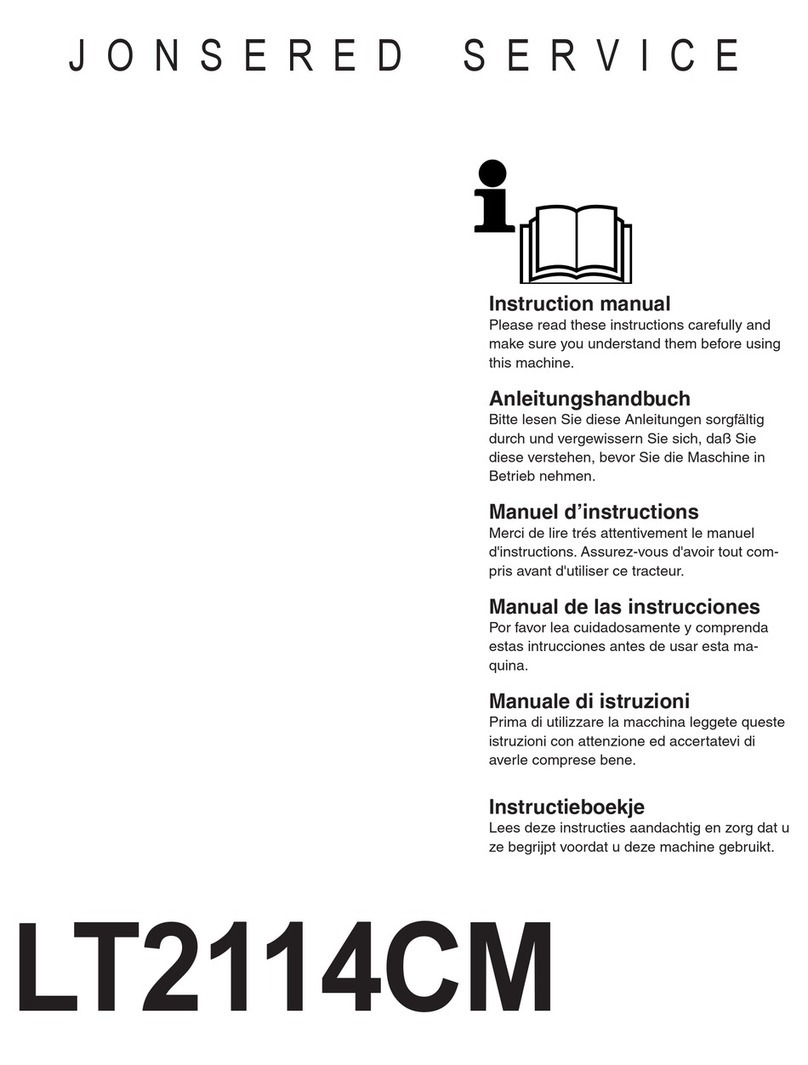 JONSERED SERVICE

Instruction manual
Please read these instructions carefully and make sure you understand them before using this machine.

Anleitungshandbuch
Bitte lesen Sie diese Anleitungen sorgfältig durch und vergewissern Sie sich, daß Sie diese verstehen, bevor Sie die Maschine in Betrieb nehmen.

Manuel d'instructions
Merci de lire trés attentivement le manuel d'instructions. Assurez-vous d'avoir tout compris avant d'utiliser ce tracteur.

Manual de las instrucciones
Por favor lea cuidadosamente y comprenda estas intrucciones antes de usar esta maquina.

Manuale di istruzioni
Prima di utilizzare la macchina leggete queste istruzioni con attenzione ed accertatevi di averle comprese bene.

Instructieboekje
Lees deze instructies aandachtig en zorg dat u ze begrijpt voordat u deze machine gebruikt.

LT2114CM